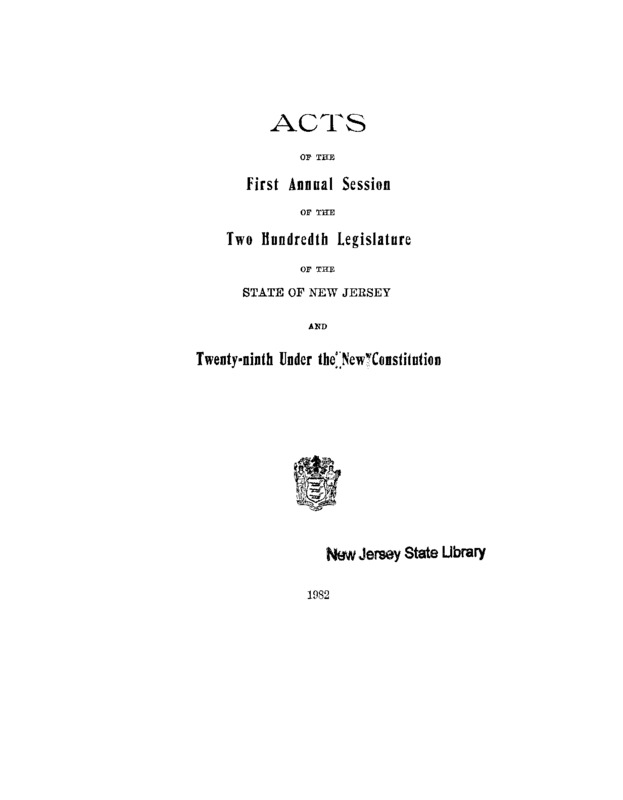 ACTS

OF THE

First Annual Session

OF THE

Two Hundredth Legislature

OF THE

STATE OF NEW JERSEY

AND

Twenty-ninth Under the New Constitution

New Jersey State Library

1982